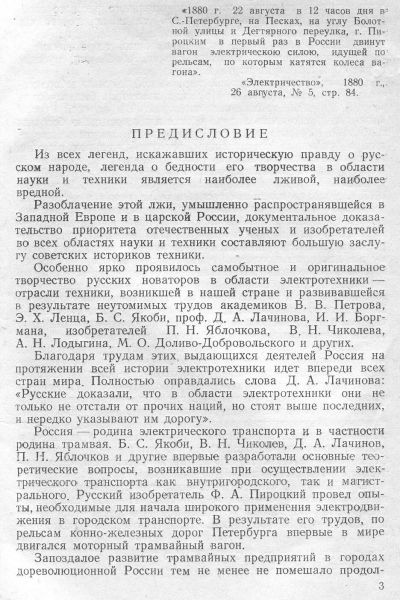 «1880 г. 22 августа в 12 часов дня в С.-Петербурге, на Песках, на углу Болотной улицы и Дегтярного переулка, г. Пироцким в первый раз в России двинут вагон электрическою силою, идущей по рельсам, по которым катятся колеса вагона».

«Электричество», 1880 г., 26 августа, № 5, стр. 84.

ПРЕДИСЛОВИЕ

Из всех легенд, искажавших историческую правду о русском народе, легенда о бедности его творчества в области науки и техники является наиболее лживой, наиболее вредной.

Разоблачение этой лжи, умышленно распространявшейся в Западной Европе и в царской России, документальное доказательство приоритета отечественных ученых и изобретателей во всех областях науки и техники составляют большую заслугу советских историков техники.

Особенно ярко проявилось самобытное и оригинальное творчество русских новаторов в области электротехники — отрасли техники, возникшей в нашей стране и развивавшейся в результате неутомимых трудов академиков В. В. Петрова, Э. Х. Ленца, Б. С. Якоби, проф. Д. А. Лачинова, И. И. Боргмана, изобретателей П. Н. Яблочкова, В. Н. Чиколева, А. Н. Лодыгина, М. О. Доливо-Добровольского и других.

Благодаря трудам этих выдающихся деятелей Россия на протяжении всей истории электротехники идет впереди всех стран мира. Полностью оправдались слова Д. А. Лачинова: «Русские доказали, что в области электротехники они не только не отстали от прочих наций, но стоят выше последних, и нередко указывают им дорогу».

Россия — родина электрического транспорта и в частности родина трамвая. Б. С. Якоби, В. Н. Чиколев, Д. А. Лачинов, П. Н. Яблочков и другие впервые разработали основные теоретические вопросы, возникавшие при осуществлении электрического транспорта как внутригородского, так и магистрального. Русский изобретатель Ф. А. Пироцкий провел опыты, необходимые для начала широкого применения электродвижения в городском транспорте. В результате его трудов, по рельсам конно-железных дорог Петербурга впервые в мире двигался моторный трамвайный вагон.

Запоздалое развитие трамвайных предприятий в городах дореволюционной России тем не менее не помешало продол-

3